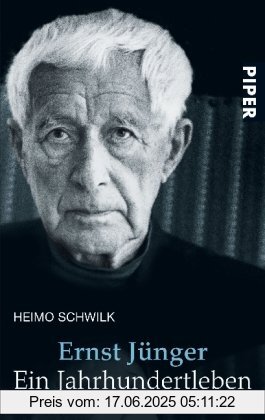 PIPER

HEIMO SCHWILK

Ernst Jünger
Ein Jahrhundertleben

Preis vom: 17.06.2025 05:11:22